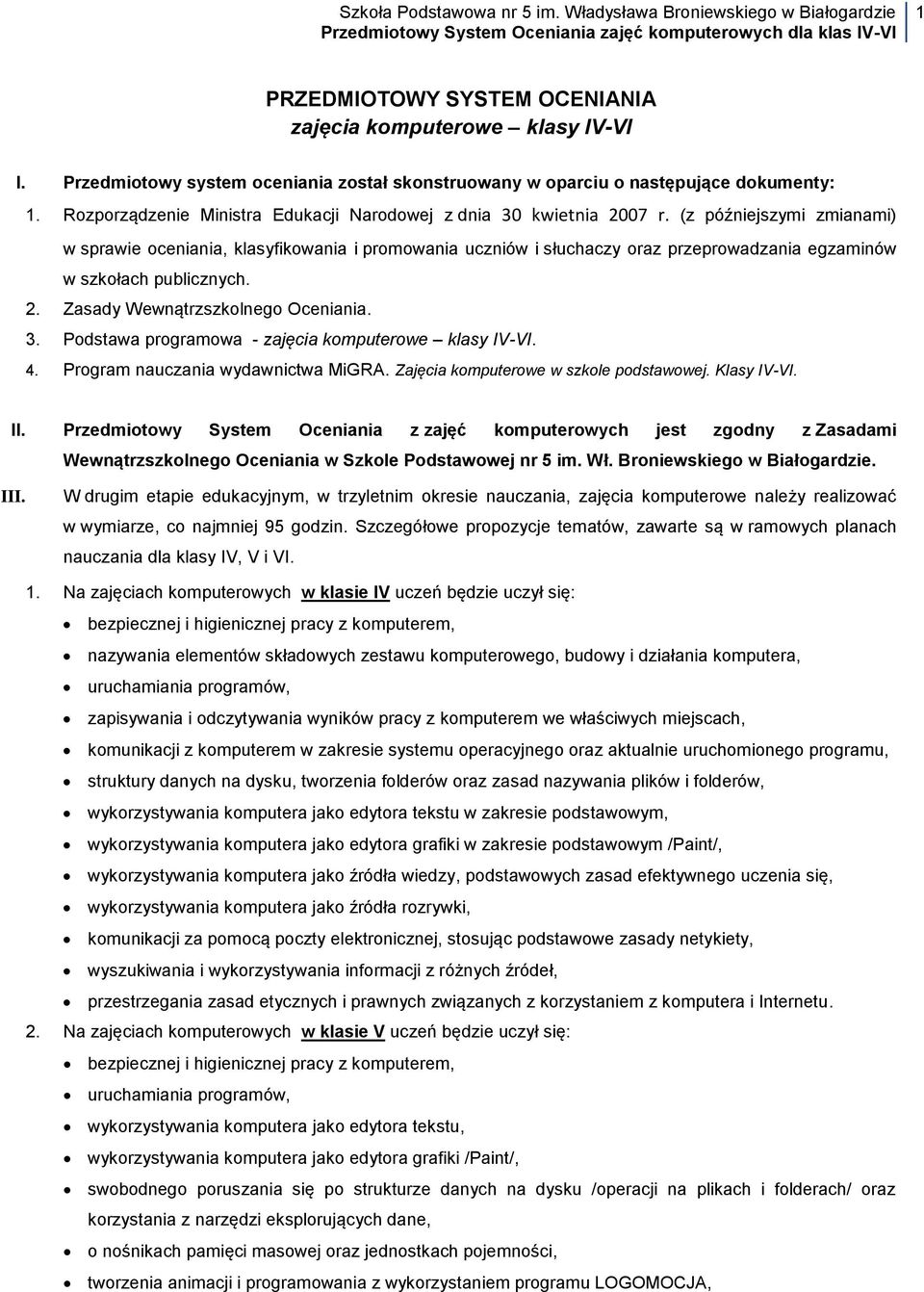 Szkoła Podstawowa nr 5 im. Władysława Broniewskiego w Białogardzie
Przedmiotowy System Oceniania zajęć komputerowych dla klas IV-VI
1

PRZEDMIOTOWY SYSTEM OCENIANIA
zajęcia komputerowe – klasy IV-VI

I. Przedmiotowy system oceniania został skonstruowany w oparciu o następujące dokumenty:

1. Rozporządzenie Ministra Edukacji Narodowej z dnia 30 kwietnia 2007 r. (z późniejszymi zmianami) w sprawie oceniania, klasyfikowania i promowania uczniów i słuchaczy oraz przeprowadzania egzaminów w szkołach publicznych.
2. Zasady Wewnątrzszkolnego Oceniania.
3. Podstawa programowa - zajęcia komputerowe – klasy IV-VI.
4. Program nauczania wydawnictwa MiGRA. Zajęcia komputerowe w szkole podstawowej. Klasy IV-VI.

II. Przedmiotowy System Oceniania z zajęć komputerowych jest zgodny z Zasadami Wewnątrzszkolnego Oceniania w Szkole Podstawowej nr 5 im. Wł. Broniewskiego w Białogardzie.

III. W drugim etapie edukacyjnym, w trzyletnim okresie nauczania, zajęcia komputerowe należy realizować w wymiarze, co najmniej 95 godzin. Szczegółowe propozycje tematów, zawarte są w ramowych planach nauczania dla klasy IV, V i VI.

1. Na zajęciach komputerowych w klasie IV uczeń będzie uczył się:
• bezpiecznej i higienicznej pracy z komputerem,
• nazywania elementów składowych zestawu komputerowego, budowy i działania komputera,
• uruchamiania programów,
• zapisywania i odczytywania wyników pracy z komputerem we właściwych miejscach,
• komunikacji z komputerem w zakresie systemu operacyjnego oraz aktualnie uruchomionego programu,
• struktury danych na dysku, tworzenia folderów oraz zasad nazywania plików i folderów,
• wykorzystywania komputera jako edytora tekstu w zakresie podstawowym,
• wykorzystywania komputera jako edytora grafiki w zakresie podstawowym /Paint/,
• wykorzystywania komputera jako źródła wiedzy, podstawowych zasad efektywnego uczenia się,
• wykorzystywania komputera jako źródła rozrywki,
• komunikacji za pomocą poczty elektronicznej, stosując podstawowe zasady netykiety,
• wyszukiwania i wykorzystywania informacji z różnych źródeł,
• przestrzegania zasad etycznych i prawnych związanych z korzystaniem z komputera i Internetu.

2. Na zajęciach komputerowych w klasie V uczeń będzie uczył się:
• bezpiecznej i higienicznej pracy z komputerem,
• uruchamiania programów,
• wykorzystywania komputera jako edytora tekstu,
• wykorzystywania komputera jako edytora grafiki /Paint/,
• swobodnego poruszania się po strukturze danych na dysku /operacji na plikach i folderach/ oraz korzystania z narzędzi eksplorujących dane,
• o nośnikach pamięci masowej oraz jednostkach pojemności,
• tworzenia animacji i programowania z wykorzystaniem programu LOGOMOCJA,